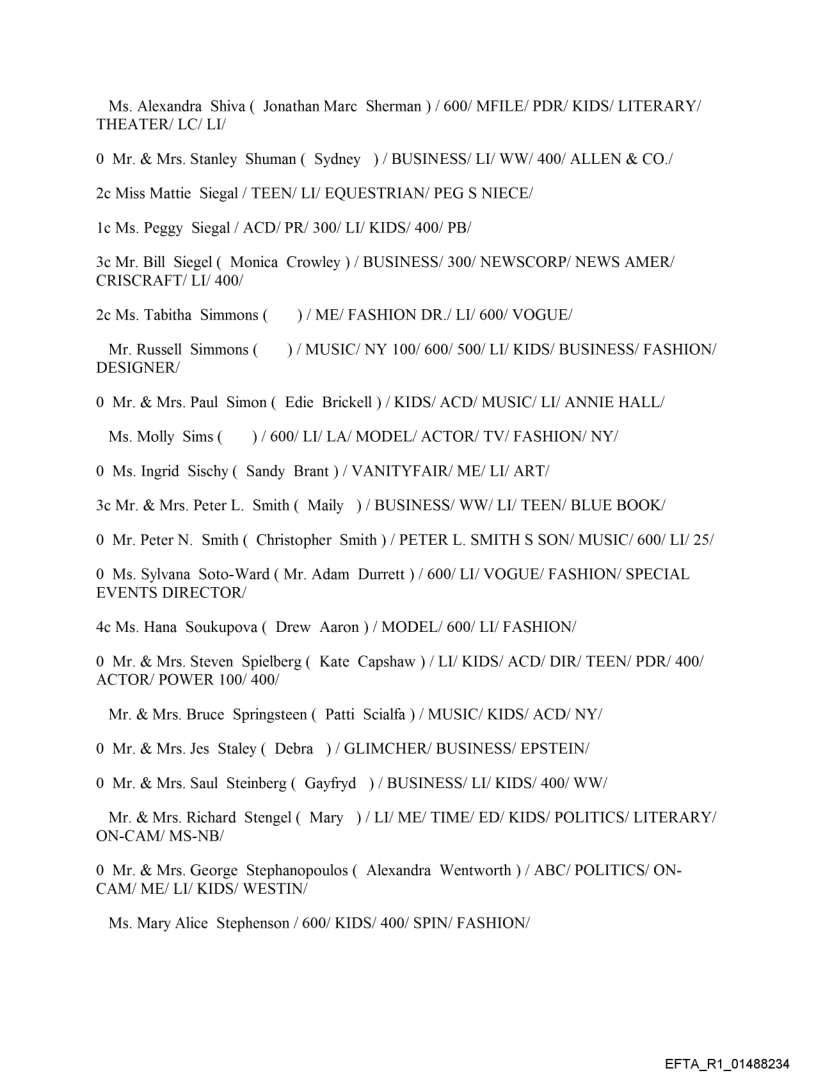 Ms. Alexandra Shiva ( Jonathan Marc Sherman ) / 600/ MFILE/ PDR/ KIDS/ LITERARY/ THEATER/ LC/ LI/

0 Mr. & Mrs. Stanley Shuman ( Sydney ) / BUSINESS/ LI/ WW/ 400/ ALLEN & CO./

2c Miss Mattie Siegal / TEEN/ LI/ EQUESTRIAN/ PEG S NIECE/

1c Ms. Peggy Siegal / ACD/ PR/ 300/ LI/ KIDS/ 400/ PB/

3c Mr. Bill Siegel ( Monica Crowley ) / BUSINESS/ 300/ NEWSCORP/ NEWS AMER/ CRISCRAFT/ LI/ 400/

2c Ms. Tabitha Simmons ( ) / ME/ FASHION DR./ LI/ 600/ VOGUE/

Mr. Russell Simmons ( ) / MUSIC/ NY 100/ 600/ 500/ LI/ KIDS/ BUSINESS/ FASHION/ DESIGNER/

0 Mr. & Mrs. Paul Simon ( Edie Brickell ) / KIDS/ ACD/ MUSIC/ LI/ ANNIE HALL/

Ms. Molly Sims ( ) / 600/ LI/ LA/ MODEL/ ACTOR/ TV/ FASHION/ NY/

0 Ms. Ingrid Sischy ( Sandy Brant ) / VANITYFAIR/ ME/ LI/ ART/

3c Mr. & Mrs. Peter L. Smith ( Maily ) / BUSINESS/ WW/ LI/ TEEN/ BLUE BOOK/

0 Mr. Peter N. Smith ( Christopher Smith ) / PETER L. SMITH S SON/ MUSIC/ 600/ LI/ 25/

0 Ms. Sylvana Soto-Ward ( Mr. Adam Durrett ) / 600/ LI/ VOGUE/ FASHION/ SPECIAL EVENTS DIRECTOR/

4c Ms. Hana Soukupova ( Drew Aaron ) / MODEL/ 600/ LI/ FASHION/

0 Mr. & Mrs. Steven Spielberg ( Kate Capshaw ) / LI/ KIDS/ ACD/ DIR/ TEEN/ PDR/ 400/ ACTOR/ POWER 100/ 400/

Mr. & Mrs. Bruce Springsteen ( Patti Scialfa ) / MUSIC/ KIDS/ ACD/ NY/

0 Mr. & Mrs. Jes Staley ( Debra ) / GLIMCHER/ BUSINESS/ EPSTEIN/

0 Mr. & Mrs. Saul Steinberg ( Gayfryd ) / BUSINESS/ LI/ KIDS/ 400/ WW/

Mr. & Mrs. Richard Stengel ( Mary ) / LI/ ME/ TIME/ ED/ KIDS/ POLITICS/ LITERARY/ ON-CAM/ MS-NB/

0 Mr. & Mrs. George Stephanopoulos ( Alexandra Wentworth ) / ABC/ POLITICS/ ON-CAM/ ME/ LI/ KIDS/ WESTIN/

Ms. Mary Alice Stephenson / 600/ KIDS/ 400/ SPIN/ FASHION/

EFTA_R1_01488234